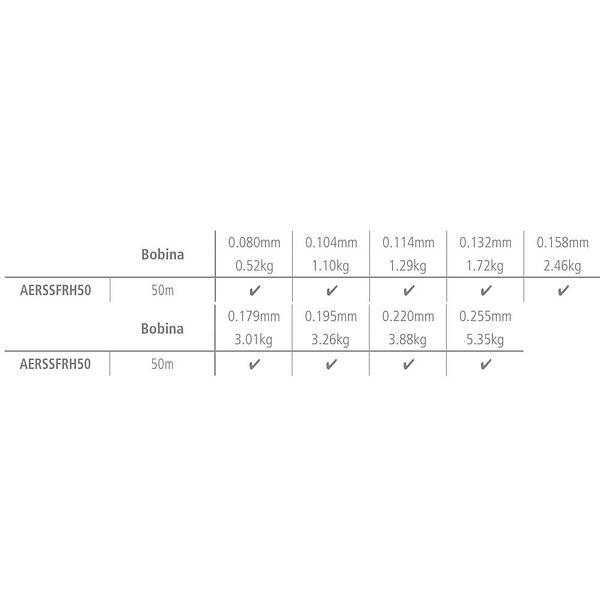 |  | Bobina | 0.080mm 0.52kg | 0.104mm 1.10kg | 0.114mm 1.29kg | 0.132mm 1.72kg | 0.158mm 2.46kg |
|---|---|---|---|---|---|---|
| AERSSFRH50 | 50m | ✔ | ✔ | ✔ | ✔ | ✔ |

|  | Bobina | 0.179mm 3.01kg | 0.195mm 3.26kg | 0.220mm 3.88kg | 0.255mm 5.35kg |
|---|---|---|---|---|---|
| AERSSFRH50 | 50m | ✔ | ✔ | ✔ | ✔ |